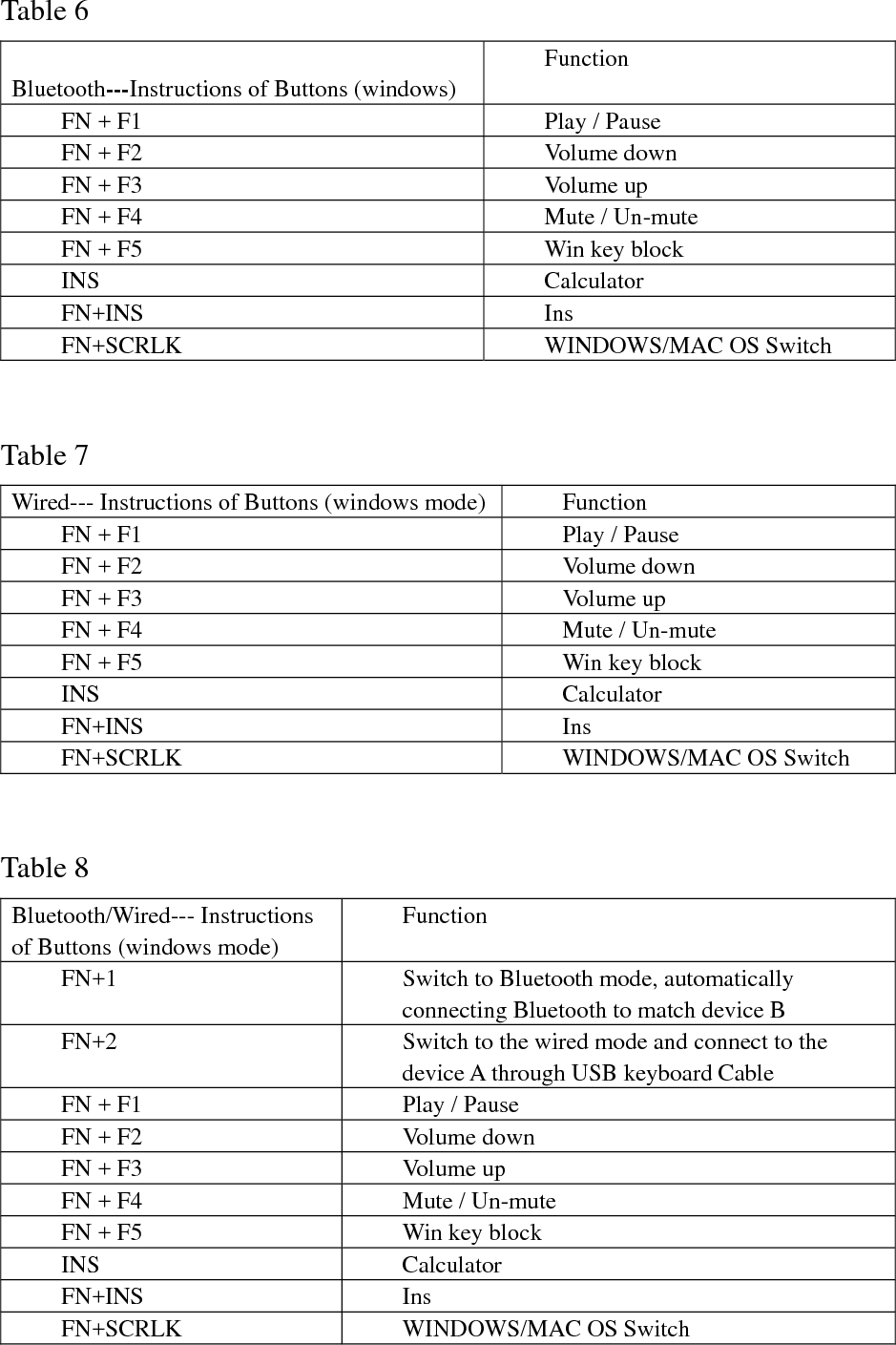 Table 6

| Bluetooth---Instructions of Buttons (windows) | Function |
|---|---|
| FN + F1 | Play / Pause |
| FN + F2 | Volume down |
| FN + F3 | Volume up |
| FN + F4 | Mute / Un-mute |
| FN + F5 | Win key block |
| INS | Calculator |
| FN+INS | Ins |
| FN+SCRLK | WINDOWS/MAC OS Switch |

Table 7

| Wired--- Instructions of Buttons (windows mode) | Function |
|---|---|
| FN + F1 | Play / Pause |
| FN + F2 | Volume down |
| FN + F3 | Volume up |
| FN + F4 | Mute / Un-mute |
| FN + F5 | Win key block |
| INS | Calculator |
| FN+INS | Ins |
| FN+SCRLK | WINDOWS/MAC OS Switch |

Table 8

| Bluetooth/Wired--- Instructions of Buttons (windows mode) | Function |
|---|---|
| FN+1 | Switch to Bluetooth mode, automatically connecting Bluetooth to match device B |
| FN+2 | Switch to the wired mode and connect to the device A through USB keyboard Cable |
| FN + F1 | Play / Pause |
| FN + F2 | Volume down |
| FN + F3 | Volume up |
| FN + F4 | Mute / Un-mute |
| FN + F5 | Win key block |
| INS | Calculator |
| FN+INS | Ins |
| FN+SCRLK | WINDOWS/MAC OS Switch |